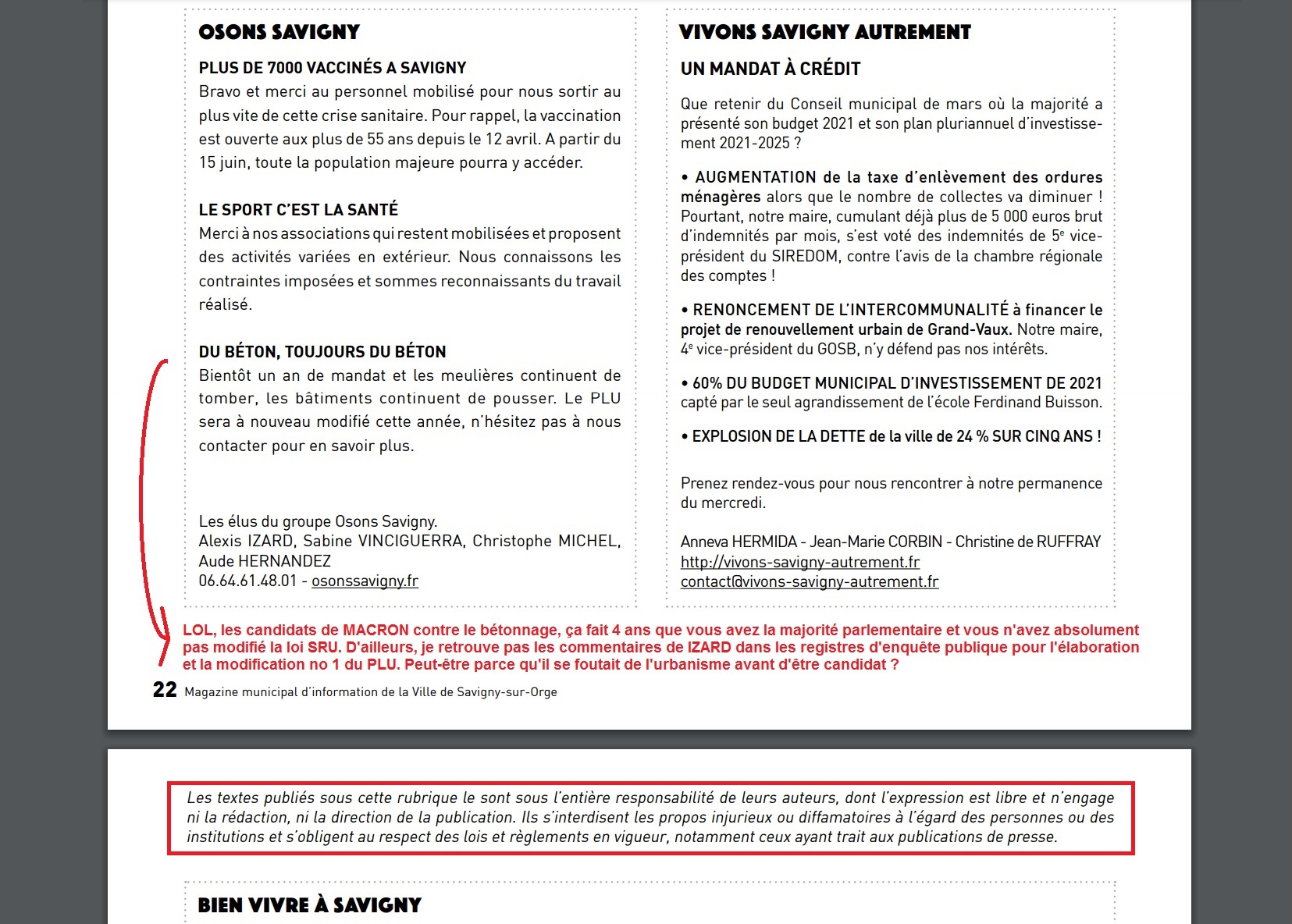 OSONS SAVIGNY

PLUS DE 7000 VACCINÉS A SAVIGNY
Bravo et merci au personnel mobilisé pour nous sortir au plus vite de cette crise sanitaire. Pour rappel, la vaccination est ouverte aux plus de 55 ans depuis le 12 avril. A partir du 15 juin, toute la population majeure pourra y accéder.

LE SPORT C'EST LA SANTÉ
Merci à nos associations qui restent mobilisées et proposent des activités variées en extérieur. Nous connaissons les contraintes imposées et sommes reconnaissants du travail réalisé.

DU BÉTON, TOUJOURS DU BÉTON
Bientôt un an de mandat et les meulières continuent de tomber, les bâtiments continuent de pousser. Le PLU sera à nouveau modifié cette année, n'hésitez pas à nous contacter pour en savoir plus.

Les élus du groupe Osons Savigny.
Alexis IZARD, Sabine VINCIGUERRA, Christophe MICHEL, Aude HERNANDEZ
06.64.61.48.01 - osonssavigny.fr

VIVONS SAVIGNY AUTREMENT

UN MANDAT À CRÉDIT

Que retenir du Conseil municipal de mars où la majorité a présenté son budget 2021 et son plan pluriannuel d'investissement 2021-2025 ?

• AUGMENTATION de la taxe d'enlèvement des ordures ménagères alors que le nombre de collectes va diminuer ! Pourtant, notre maire, cumulant déjà plus de 5 000 euros brut d'indemnités par mois, s'est voté des indemnités de 5$^e$ vice-président du SIREDOM, contre l'avis de la chambre régionale des comptes !

• RENONCEMENT DE L'INTERCOMMUNALITÉ à financer le projet de renouvellement urbain de Grand-Vaux. Notre maire, 4$^e$ vice-président du GOSB, n'y défend pas nos intérêts.

• 60% DU BUDGET MUNICIPAL D'INVESTISSEMENT DE 2021 capté par le seul agrandissement de l'école Ferdinand Buisson.

• EXPLOSION DE LA DETTE de la ville de 24 % SUR CINQ ANS !

Prenez rendez-vous pour nous rencontrer à notre permanence du mercredi.

Anneva HERMIDA - Jean-Marie CORBIN - Christine de RUFFRAY
http://vivons-savigny-autrement.fr
contact@vivons-savigny-autrement.fr

LOL, les candidats de MACRON contre le bétonnage, ça fait 4 ans que vous avez la majorité parlementaire et vous n'avez absolument pas modifié la loi SRU. D'ailleurs, je retrouve pas les commentaires de IZARD dans les registres d'enquête publique pour l'élaboration et la modification no 1 du PLU. Peut-être parce qu'il se foutait de l'urbanisme avant d'être candidat ?

22 Magazine municipal d'information de la Ville de Savigny-sur-Orge

Les textes publiés sous cette rubrique le sont sous l'entière responsabilité de leurs auteurs, dont l'expression est libre et n'engage ni la rédaction, ni la direction de la publication. Ils s'interdisent les propos injurieux ou diffamatoires à l'égard des personnes ou des institutions et s'obligent au respect des lois et règlements en vigueur, notamment ceux ayant trait aux publications de presse.

BIEN VIVRE À SAVIGNY